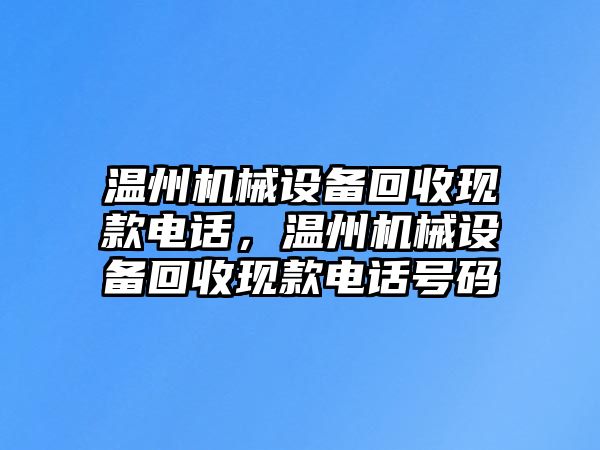 温州机械设备回收现款电话，温州机械设备回收现款电话号码